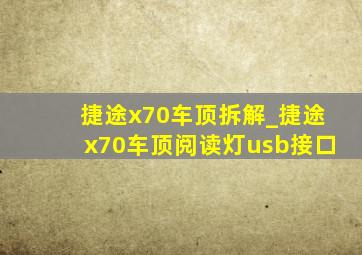 捷途x70车顶拆解_捷途x70车顶阅读灯usb接口